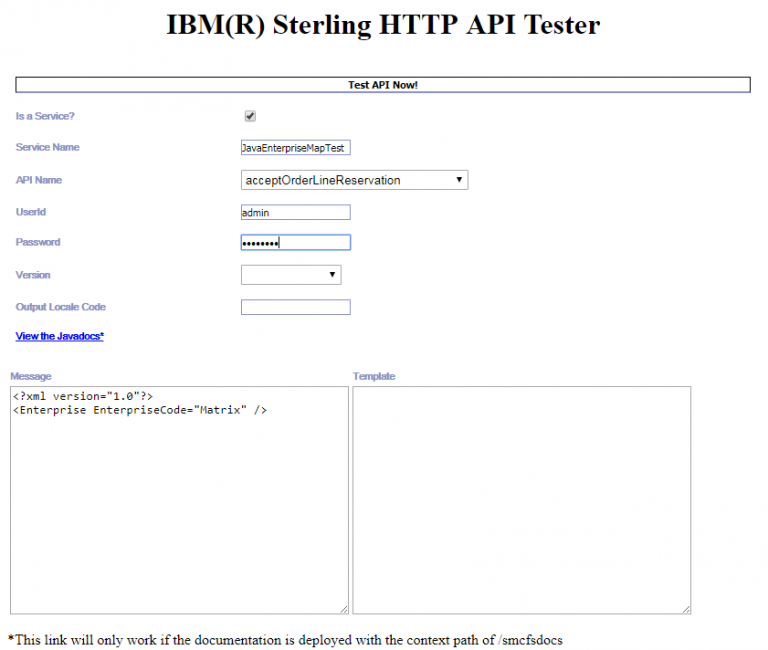 IBM(R) Sterling HTTP API Tester

Test API Now!

Is a Service?

Service Name JavaEnterpriseMapTest

API Name acceptOrderLineReservation

UserId admin

Password ••••••••

Version

Output Locale Code

View the Javadocs*

Message

<?xml version="1.0"?>
<Enterprise EnterpriseCode="Matrix" />

Template

*This link will only work if the documentation is deployed with the context path of /smcfsdocs